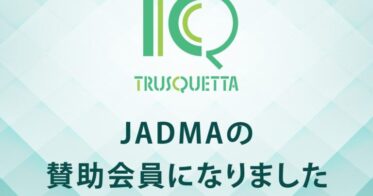 TRUSQUETTA

JADMAの
賛助会員になりました